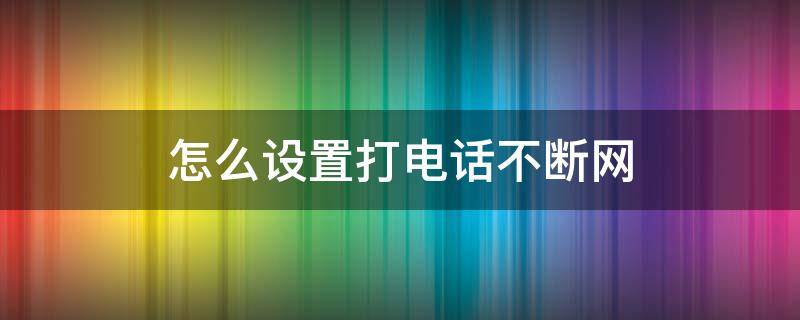 怎么设置打电话不断网